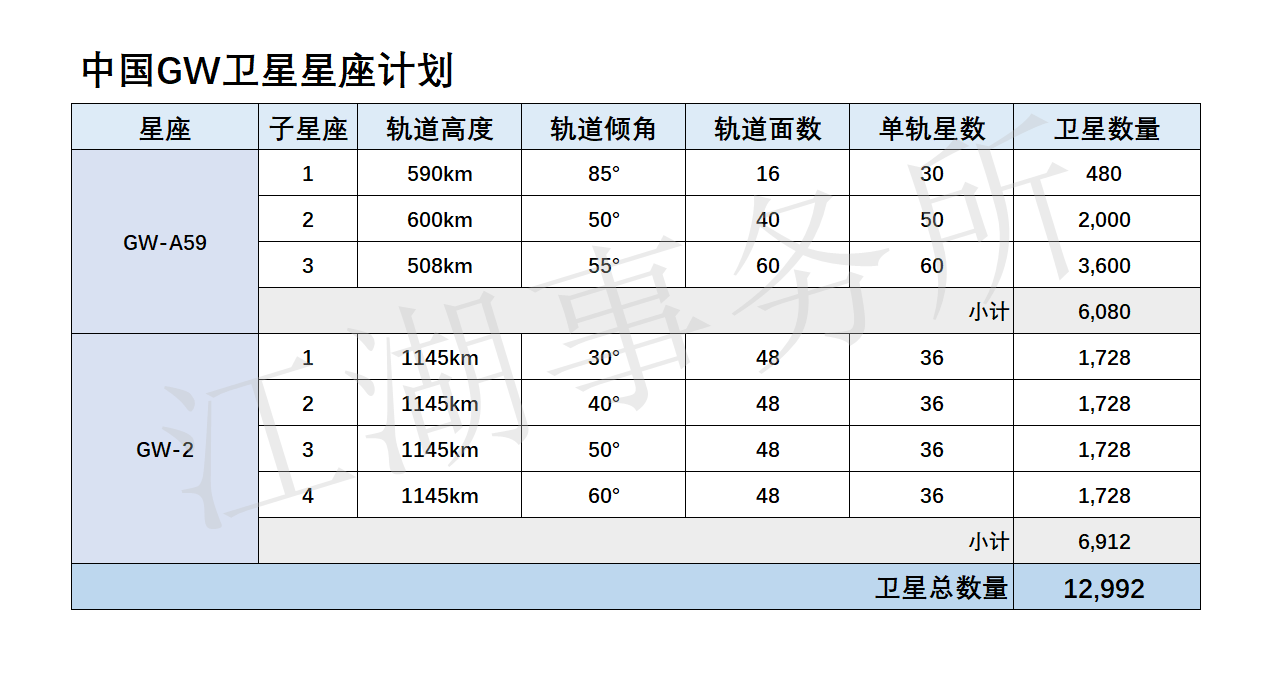 中国GW卫星星座计划

| 星座 | 子星座 | 轨道高度 | 轨道倾角 | 轨道面数 | 单轨星数 | 卫星数量 |
|---|---|---|---|---|---|---|
| GW-A59 | 1 | 590km | 85° | 16 | 30 | 480 |
| | 2 | 600km | 50° | 40 | 50 | 2,000 |
| | 3 | 508km | 55° | 60 | 60 | 3,600 |
| | | | | | 小计 | 6,080 |
| GW-2 | 1 | 1145km | 30° | 48 | 36 | 1,728 |
| | 2 | 1145km | 40° | 48 | 36 | 1,728 |
| | 3 | 1145km | 50° | 48 | 36 | 1,728 |
| | 4 | 1145km | 60° | 48 | 36 | 1,728 |
| | | | | | 小计 | 6,912 |
| | | | | | 卫星总数量 | 12,992 |

江湖事务所